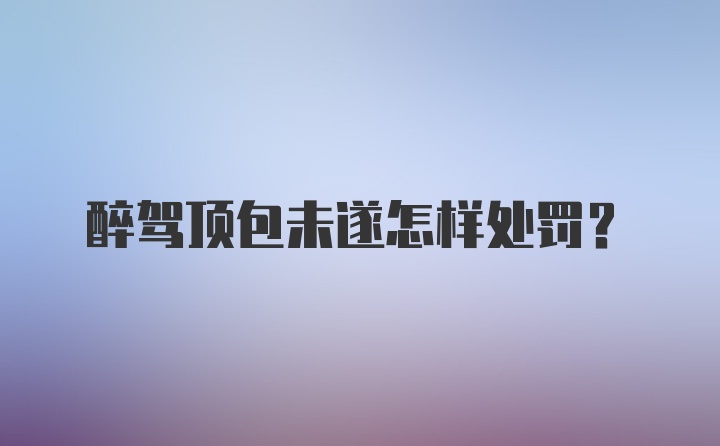 醉驾顶包未遂怎样处罚？